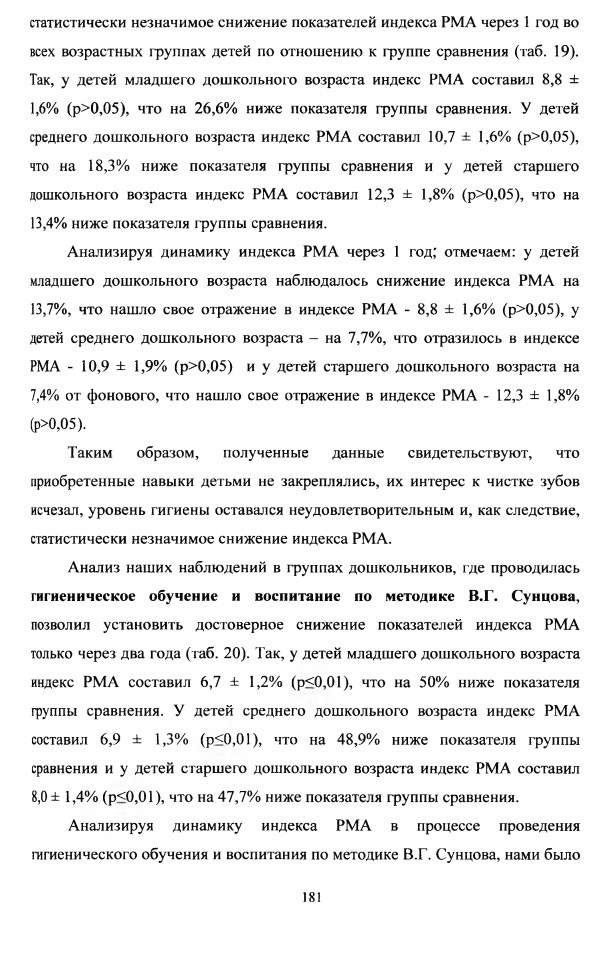 статистически незначимое снижение показателей индекса РМА через 1 год во всех возрастных группах детей по отношению к группе сравнения (таб. 19). Так, у детей младшего дошкольного возраста индекс РМА составил 8,8 ± 1,6% (p>0,05), что на 26,6% ниже показателя группы сравнения. У детей среднего дошкольного возраста индекс РМА составил 10,7 ± 1,6% (p>0,05), что на 18,3% ниже показателя группы сравнения и у детей старшего дошкольного возраста индекс РМА составил 12,3 ± 1,8% (p>0,05), что на 13,4% ниже показателя группы сравнения.

Анализируя динамику индекса РМА через 1 год; отмечаем: у детей младшего дошкольного возраста наблюдалось снижение индекса РМА на 13,7%, что нашло свое отражение в индексе РМА - 8,8 ± 1,6% (p>0,05), у детей среднего дошкольного возраста – на 7,7%, что отразилось в индексе РМА - 10,9 ± 1,9% (p>0,05) и у детей старшего дошкольного возраста на 7,4% от фонового, что нашло свое отражение в индексе РМА - 12,3 ± 1,8% (p>0,05).

Таким образом, полученные данные свидетельствуют, что приобретенные навыки детьми не закреплялись, их интерес к чистке зубов исчезал, уровень гигиены оставался неудовлетворительным и, как следствие, статистически незначимое снижение индекса РМА.

Анализ наших наблюдений в группах дошкольников, где проводилась гигиеническое обучение и воспитание по методике В.Г. Сунцова, позволил установить достоверное снижение показателей индекса РМА только через два года (таб. 20). Так, у детей младшего дошкольного возраста индекс РМА составил 6,7 ± 1,2% (p≤0,01), что на 50% ниже показателя группы сравнения. У детей среднего дошкольного возраста индекс РМА составил 6,9 ± 1,3% (p≤0,01), что на 48,9% ниже показателя группы сравнения и у детей старшего дошкольного возраста индекс РМА составил 8,0 ± 1,4% (p≤0,01), что на 47,7% ниже показателя группы сравнения.

Анализируя динамику индекса РМА в процессе проведения гигиенического обучения и воспитания по методике В.Г. Сунцова, нами было

181